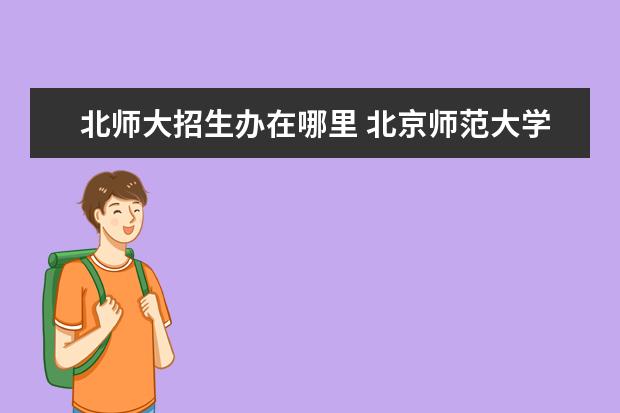 北师大招生办在哪里 北京师范大学